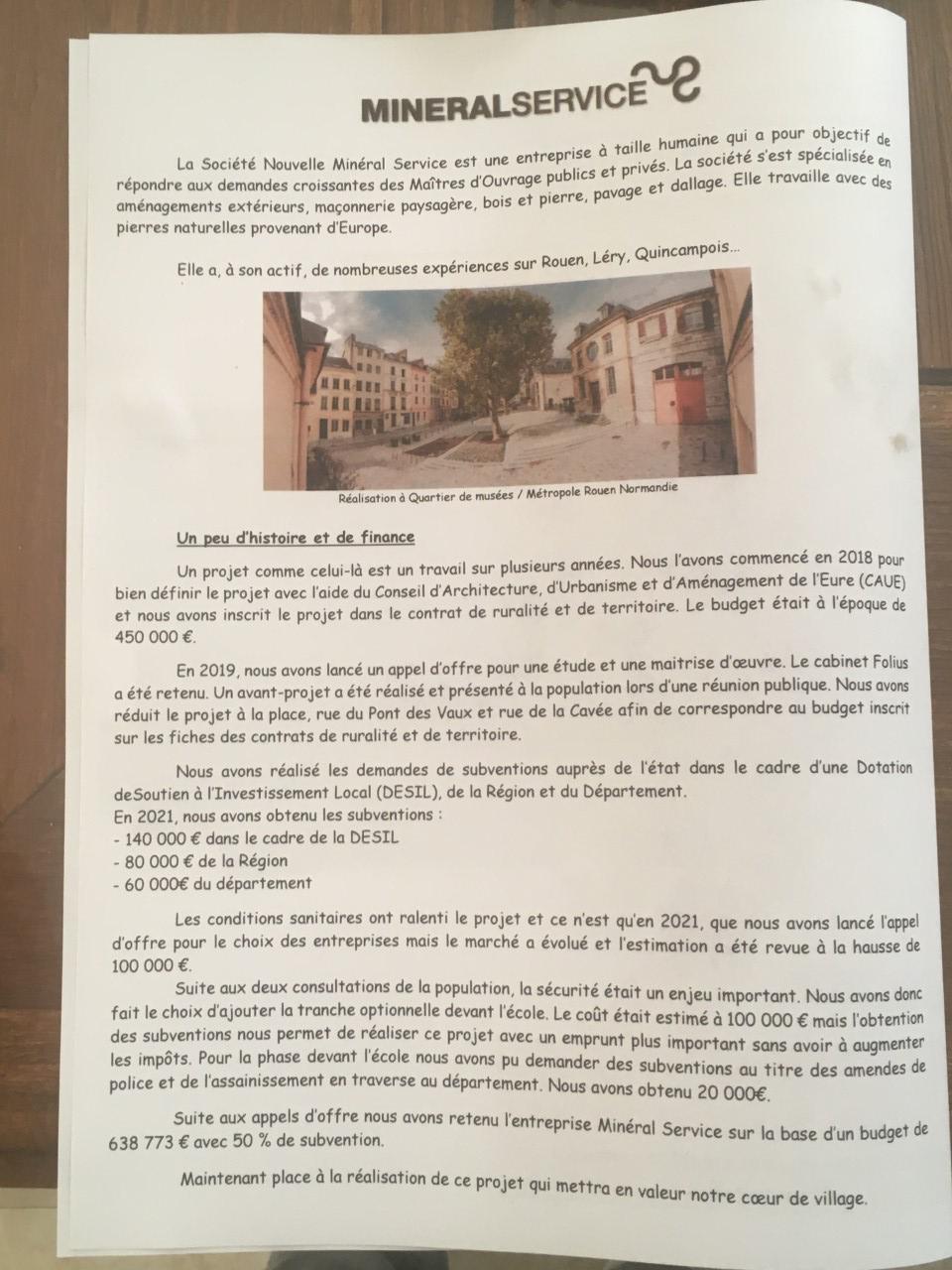 MINERALSERVICE

La Société Nouvelle Minéral Service est une entreprise à taille humaine qui a pour objectif de répondre aux demandes croissantes des Maîtres d'Ouvrage publics et privés. La société s'est spécialisée en aménagements extérieurs, maçonnerie paysagère, bois et pierre, pavage et dallage. Elle travaille avec des pierres naturelles provenant d'Europe.

Elle a, à son actif, de nombreuses expériences sur Rouen, Léry, Quincampois...

Réalisation à Quartier de musées / Métropole Rouen Normandie

Un peu d'histoire et de finance

Un projet comme celui-là est un travail sur plusieurs années. Nous l'avons commencé en 2018 pour bien définir le projet avec l'aide du Conseil d'Architecture, d'Urbanisme et d'Aménagement de l'Eure (CAUE) et nous avons inscrit le projet dans le contrat de ruralité et de territoire. Le budget était à l'époque de 450 000 €.

En 2019, nous avons lancé un appel d'offre pour une étude et une maitrise d'œuvre. Le cabinet Folius a été retenu. Un avant-projet a été réalisé et présenté à la population lors d'une réunion publique. Nous avons réduit le projet à la place, rue du Pont des Vaux et rue de la Cavée afin de correspondre au budget inscrit sur les fiches des contrats de ruralité et de territoire.

Nous avons réalisé les demandes de subventions auprès de l'état dans le cadre d'une Dotation deSoutien à l'Investissement Local (DESIL), de la Région et du Département.
En 2021, nous avons obtenu les subventions :
- 140 000 € dans le cadre de la DESIL
- 80 000 € de la Région
- 60 000€ du département

Les conditions sanitaires ont ralenti le projet et ce n'est qu'en 2021, que nous avons lancé l'appel d'offre pour le choix des entreprises mais le marché a évolué et l'estimation a été revue à la hausse de 100 000 €.

Suite aux deux consultations de la population, la sécurité était un enjeu important. Nous avons donc fait le choix d'ajouter la tranche optionnelle devant l'école. Le coût était estimé à 100 000 € mais l'obtention des subventions nous permet de réaliser ce projet avec un emprunt plus important sans avoir à augmenter les impôts. Pour la phase devant l'école nous avons pu demander des subventions au titre des amendes de police et de l'assainissement en traverse au département. Nous avons obtenu 20 000€.

Suite aux appels d'offre nous avons retenu l'entreprise Minéral Service sur la base d'un budget de 638 773 € avec 50 % de subvention.

Maintenant place à la réalisation de ce projet qui mettra en valeur notre cœur de village.